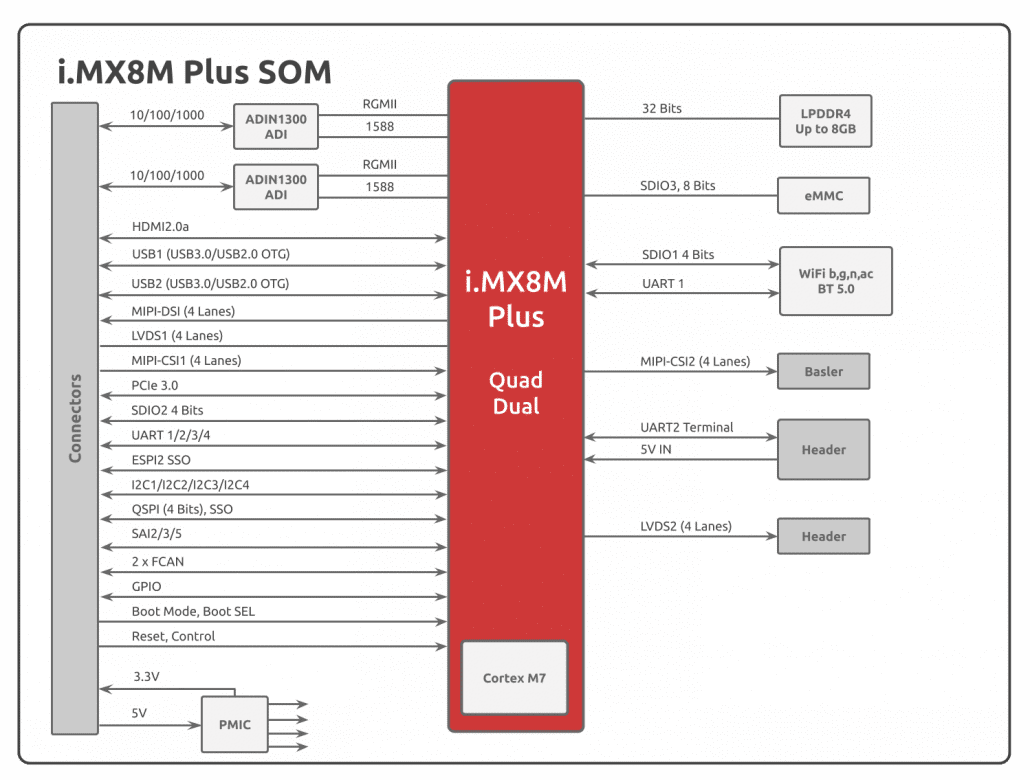 i.MX8M Plus SOM

Connectors

10/100/1000
ADIN1300 ADI
RGMII
1588

10/100/1000
ADIN1300 ADI
RGMII
1588

HDMI2.0a
USB1 (USB3.0/USB2.0 OTG)
USB2 (USB3.0/USB2.0 OTG)
MIPI-DSI (4 Lanes)
LVDS1 (4 Lanes)
MIPI-CSI1 (4 Lanes)
PCIe 3.0
SDIO2 4 Bits
UART 1/2/3/4
ESPI2 SSO
I2C1/I2C2/I2C3/I2C4
QSPI (4 Bits), SSO
SAI2/3/5
2 x FCAN
GPIO
Boot Mode, Boot SEL
Reset, Control
3.3V
5V
PMIC

i.MX8M Plus

Quad
Dual

Cortex M7

32 Bits
LPDDR4 Up to 8GB
SDIO3, 8 Bits
eMMC
SDIO1 4 Bits
UART 1
WiFi b,g,n,ac BT 5.0
MIPI-CSI2 (4 Lanes)
Basler
UART2 Terminal
5V IN
Header
LVDS2 (4 Lanes)
Header